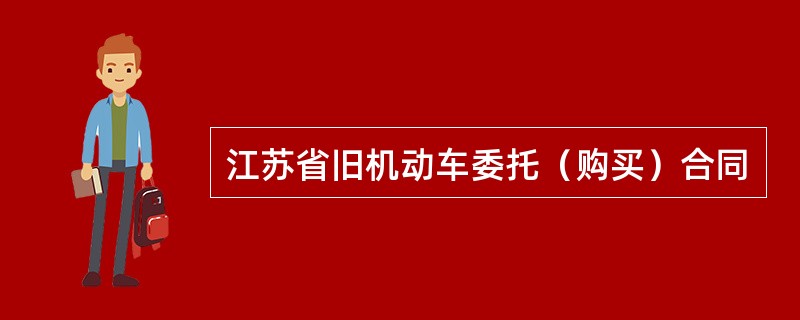 江苏省旧机动车委托（购买）合同